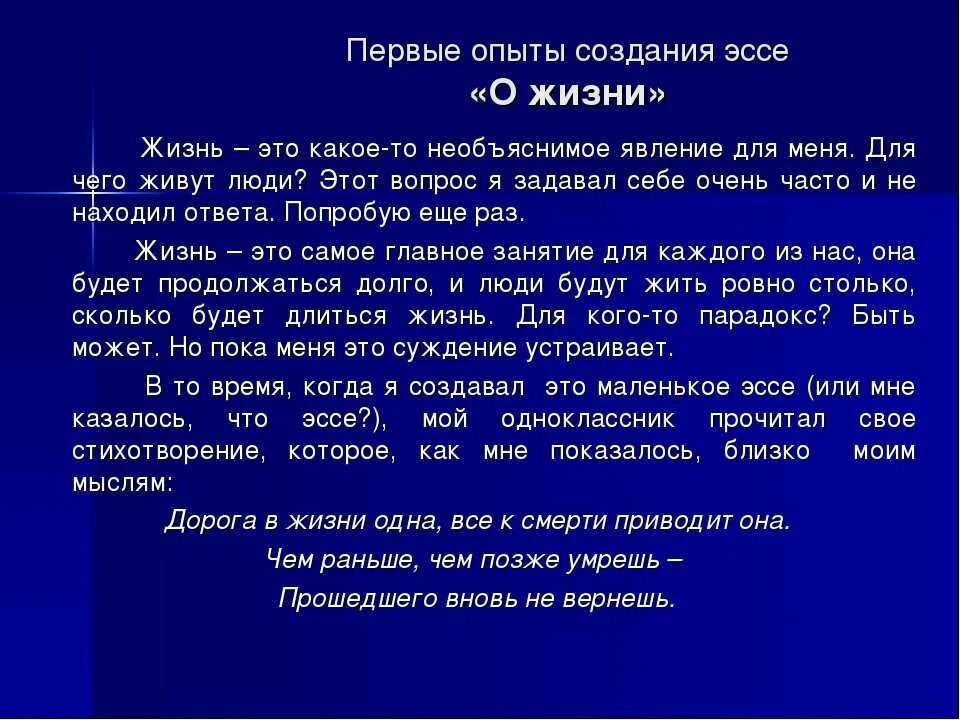 Первые опыты создания эссе
«О жизни»

Жизнь – это какое-то необъяснимое явление для меня. Для чего живут люди? Этот вопрос я задавал себе очень часто и не находил ответа. Попробую еще раз.

Жизнь – это самое главное занятие для каждого из нас, она будет продолжаться долго, и люди будут жить ровно столько, сколько будет длиться жизнь. Для кого-то парадокс? Быть может. Но пока меня это суждение устраивает.

В то время, когда я создавал это маленькое эссе (или мне казалось, что эссе?), мой одноклассник прочитал свое стихотворение, которое, как мне показалось, близко моим мыслям:

Дорога в жизни одна, все к смерти приводит она.
Чем раньше, чем позже умрешь –
Прошедшего вновь не вернешь.